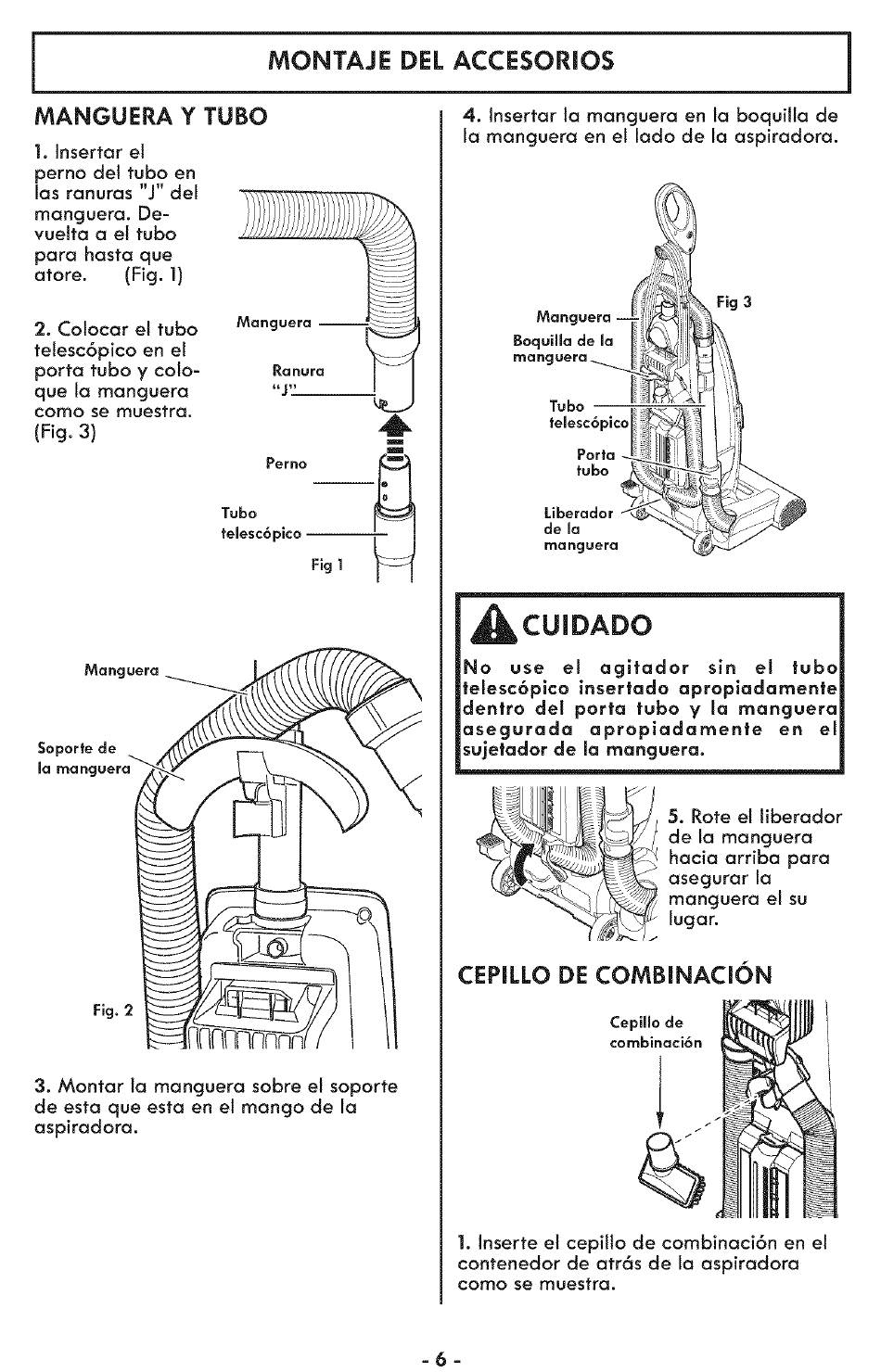 MONTAJE DEL ACCESORIOS

MANGUERA Y TUBO

1. Insertar el perno del tubo en las ranuras "J" del manguera. Devuelta a el tubo para hasta que atore. (Fig. 1)

2. Colocar el tubo telescópico en el porta tubo y coloque la manguera como se muestra. (Fig. 3)

Manguera

Ranura "J"

Perno

Tubo telescópico

Fig 1

Manguera

Soporte de la manguera

Fig. 2

3. Montar la manguera sobre el soporte de esta que esta en el mango de la aspiradora.

4. Insertar la manguera en la boquilla de la manguera en el lado de la aspiradora.

Manguera

Boquilla de la manguera

Tubo telescópico

Porta tubo

Liberador de la manguera

Fig 3

CUIDADO

No use el agitador sin el tubo telescópico insertado apropiadamente dentro del porta tubo y la manguera asegurada apropiadamente en el sujetador de la manguera.

5. Rote el liberador de la manguera hacia arriba para asegurar la manguera el su lugar.

CEPILLO DE COMBINACIÓN

Cepillo de combinación

1. Inserte el cepillo de combinación en el contenedor de atrás de la aspiradora como se muestra.

- 6 -